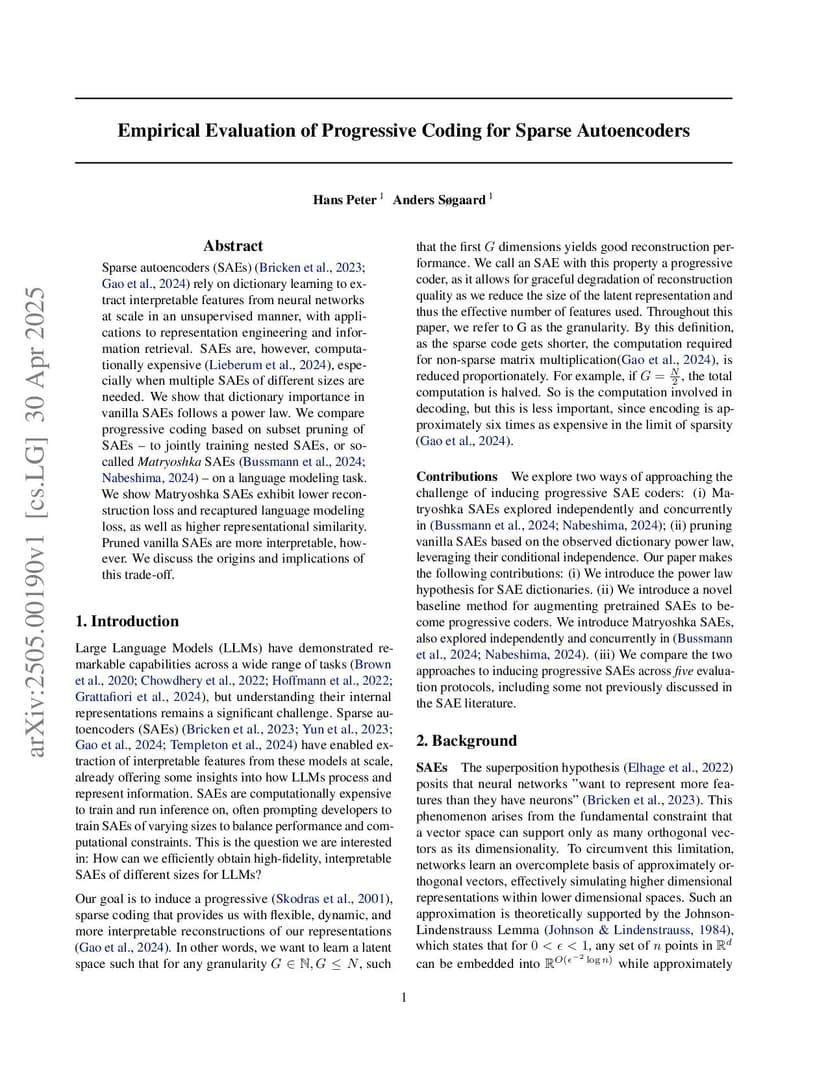 Empirical Evaluation of Progressive Coding for Sparse Autoencoders

Hans Peter $^1$ Anders Søgaard $^1$

arXiv:2505.00190v1 [cs.LG] 30 Apr 2025

Abstract

Sparse autoencoders (SAEs) (Bricken et al., 2023; Gao et al., 2024) rely on dictionary learning to extract interpretable features from neural networks at scale in an unsupervised manner, with applications to representation engineering and information retrieval. SAEs are, however, computationally expensive (Lieberum et al., 2024), especially when multiple SAEs of different sizes are needed. We show that dictionary importance in vanilla SAEs follows a power law. We compare progressive coding based on subset pruning of SAEs – to jointly training nested SAEs, or so-called Matryoshka SAEs (Bussmann et al., 2024; Nabeshima, 2024) – on a language modeling task. We show Matryoshka SAEs exhibit lower reconstruction loss and recaptured language modeling loss, as well as higher representational similarity. Pruned vanilla SAEs are more interpretable, however. We discuss the origins and implications of this trade-off.

1. Introduction

Large Language Models (LLMs) have demonstrated remarkable capabilities across a wide range of tasks (Brown et al., 2020; Chowdhery et al., 2022; Hoffmann et al., 2022; Grattafiori et al., 2024), but understanding their internal representations remains a significant challenge. Sparse autoencoders (SAEs) (Bricken et al., 2023; Yun et al., 2023; Gao et al., 2024; Templeton et al., 2024) have enabled extraction of interpretable features from these models at scale, already offering some insights into how LLMs process and represent information. SAEs are computationally expensive to train and run inference on, often prompting developers to train SAEs of varying sizes to balance performance and computational constraints. This is the question we are interested in: How can we efficiently obtain high-fidelity, interpretable SAEs of different sizes for LLMs?

Our goal is to induce a progressive (Skodras et al., 2001), sparse coding that provides us with flexible, dynamic, and more interpretable reconstructions of our representations (Gao et al., 2024). In other words, we want to learn a latent space such that for any granularity $G \in \mathbb{N}, G \leq N$, such that the first $G$ dimensions yields good reconstruction performance. We call an SAE with this property a progressive coder, as it allows for graceful degradation of reconstruction quality as we reduce the size of the latent representation and thus the effective number of features used. Throughout this paper, we refer to G as the granularity. By this definition, as the sparse code gets shorter, the computation required for non-sparse matrix multiplication(Gao et al., 2024), is reduced proportionately. For example, if $G = \frac{N}{2}$, the total computation is halved. So is the computation involved in decoding, but this is less important, since encoding is approximately six times as expensive in the limit of sparsity (Gao et al., 2024).

Contributions We explore two ways of approaching the challenge of inducing progressive SAE coders: (i) Matryoshka SAEs explored independently and concurrently in (Bussmann et al., 2024; Nabeshima, 2024); (ii) pruning vanilla SAEs based on the observed dictionary power law, leveraging their conditional independence. Our paper makes the following contributions: (i) We introduce the power law hypothesis for SAE dictionaries. (ii) We introduce a novel baseline method for augmenting pretrained SAEs to become progressive coders. We introduce Matryoshka SAEs, also explored independently and concurrently in (Bussmann et al., 2024; Nabeshima, 2024). (iii) We compare the two approaches to inducing progressive SAEs across five evaluation protocols, including some not previously discussed in the SAE literature.

2. Background

SAEs The superposition hypothesis (Elhage et al., 2022) posits that neural networks "want to represent more features than they have neurons" (Bricken et al., 2023). This phenomenon arises from the fundamental constraint that a vector space can support only as many orthogonal vectors as its dimensionality. To circumvent this limitation, networks learn an overcomplete basis of approximately orthogonal vectors, effectively simulating higher dimensional representations within lower dimensional spaces. Such an approximation is theoretically supported by the Johnson-Lindenstrauss Lemma (Johnson & Lindenstrauss, 1984), which states that for $0 < \epsilon < 1$, any set of $n$ points in $\mathbb{R}^d$ can be embedded into $\mathbb{R}^{O(\epsilon^{-2} \log n)}$ while approximately

1